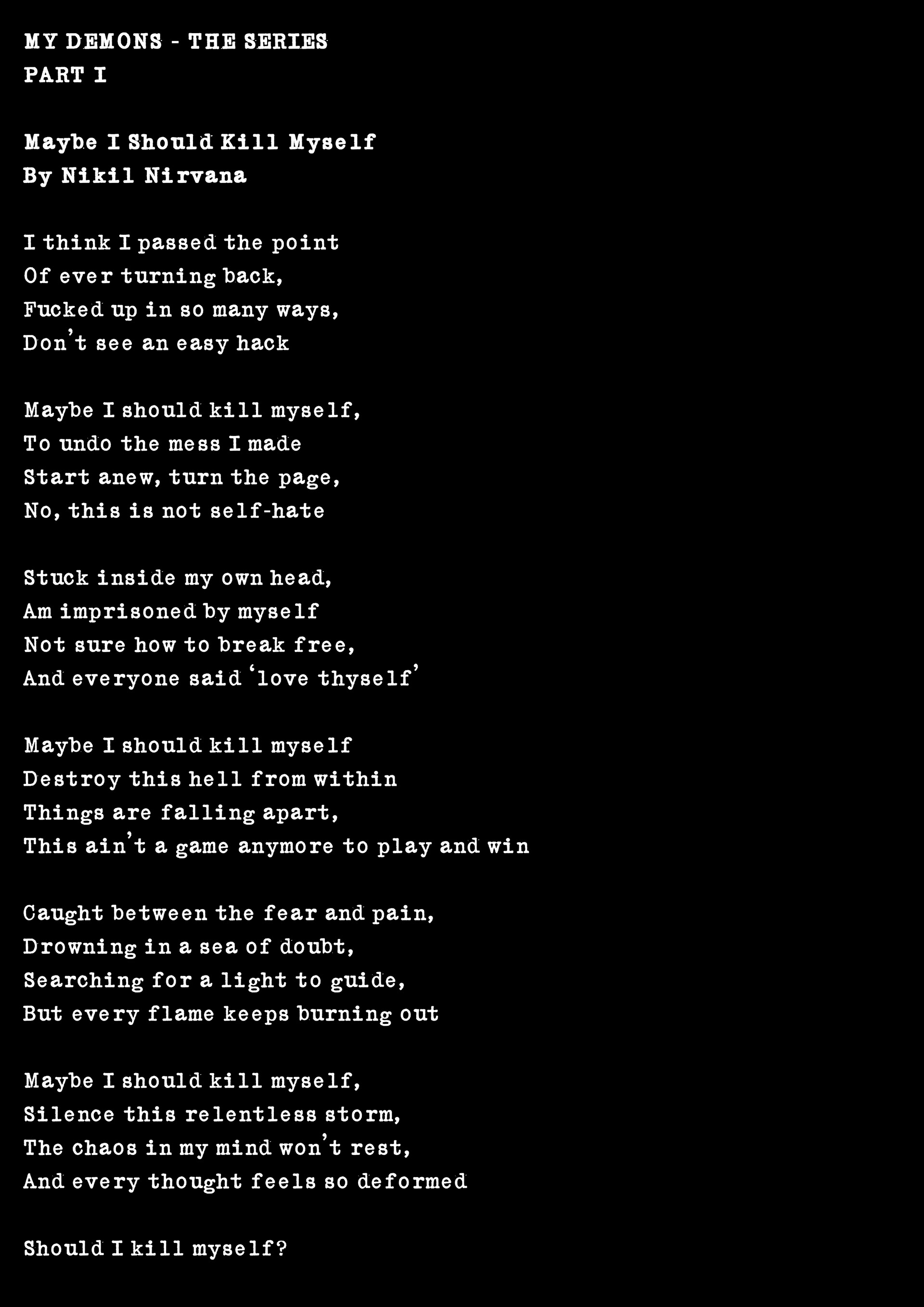 MY DEMONS - THE SERIES
PART I

Maybe I Should Kill Myself
By Nikil Nirvana

I think I passed the point
Of ever turning back,
Fucked up in so many ways,
Don't see an easy hack

Maybe I should kill myself,
To undo the mess I made
Start anew, turn the page,
No, this is not self-hate

Stuck inside my own head,
Am imprisoned by myself
Not sure how to break free,
And everyone said 'love thyself'

Maybe I should kill myself
Destroy this hell from within
Things are falling apart,
This ain't a game anymore to play and win

Caught between the fear and pain,
Drowning in a sea of doubt,
Searching for a light to guide,
But every flame keeps burning out

Maybe I should kill myself,
Silence this relentless storm,
The chaos in my mind won't rest,
And every thought feels so deformed

Should I kill myself?